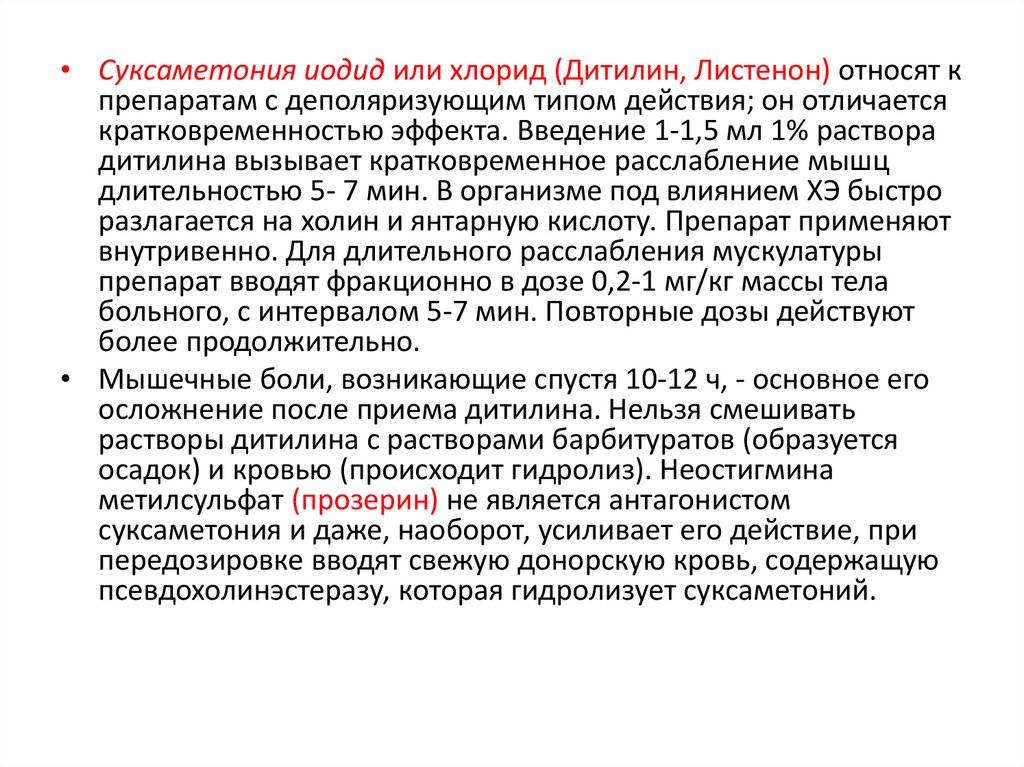 • Суксаметония иодид или хлорид (Дитилин, Листенон) относят к препаратам с деполяризующим типом действия; он отличается кратковременностью эффекта. Введение 1-1,5 мл 1% раствора дитилина вызывает кратковременное расслабление мышц длительностью 5- 7 мин. В организме под влиянием ХЭ быстро разлагается на холин и янтарную кислоту. Препарат применяют внутривенно. Для длительного расслабления мускулатуры препарат вводят фракционно в дозе 0,2-1 мг/кг массы тела больного, с интервалом 5-7 мин. Повторные дозы действуют более продолжительно.

• Мышечные боли, возникающие спустя 10-12 ч, - основное его осложнение после приема дитилина. Нельзя смешивать растворы дитилина с растворами барбитуратов (образуется осадок) и кровью (происходит гидролиз). Неостигмина метилсульфат (прозерин) не является антагонистом суксаметония и даже, наоборот, усиливает его действие, при передозировке вводят свежую донорскую кровь, содержащую псевдохолинэстеразу, которая гидролизует суксаметоний.